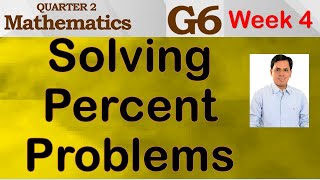 QUARTER 2
Mathematics

G6 Week 4

Solving Percent Problems